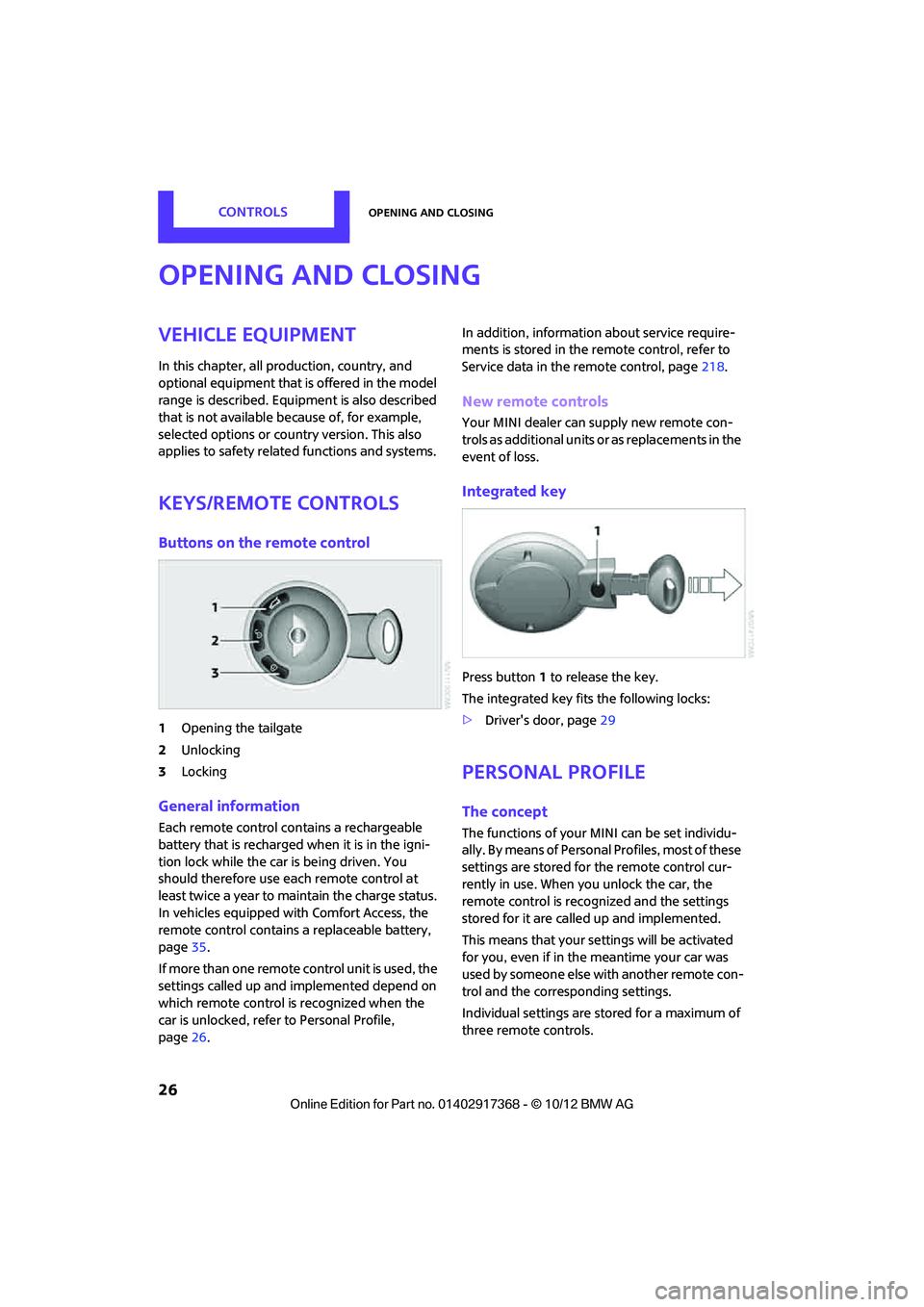 CONTROLS

OPENING AND CLOSING

OPENING AND CLOSING

VEHICLE EQUIPMENT

In this chapter, all production, country, and optional equipment that is offered in the model range is described. Equipment is also described that is not available because of, for example, selected options or country version. This also applies to safety related functions and systems.

KEYS/REMOTE CONTROLS

Buttons on the remote control

1
2
3

1 Opening the tailgate
2 Unlocking
3 Locking

General information

Each remote control contains a rechargeable battery that is recharged when it is in the ignition lock while the car is being driven. You should therefore use each remote control at least twice a year to maintain the charge status. In vehicles equipped with Comfort Access, the remote control contains a replaceable battery, page 35.

If more than one remote control unit is used, the settings called up and implemented depend on which remote control is recognized when the car is unlocked, refer to Personal Profile, page 26.

In addition, information about service requirements is stored in the remote control, refer to Service data in the remote control, page 218.

New remote controls

Your MINI dealer can supply new remote controls as additional units or as replacements in the event of loss.

Integrated key

1

Press button 1 to release the key.

The integrated key fits the following locks:

▷ Driver's door, page 29

PERSONAL PROFILE

The concept

The functions of your MINI can be set individually. By means of Personal Profiles, most of these settings are stored for the remote control currently in use. When you unlock the car, the remote control is recognized and the settings stored for it are called up and implemented.

This means that your settings will be activated for you, even if in the meantime your car was used by someone else with another remote control and the corresponding settings.

Individual settings are stored for a maximum of three remote controls.

26

Online Edition for Part no. 01402917368 - © 10/12 BMW AG

carmanualsonline.info